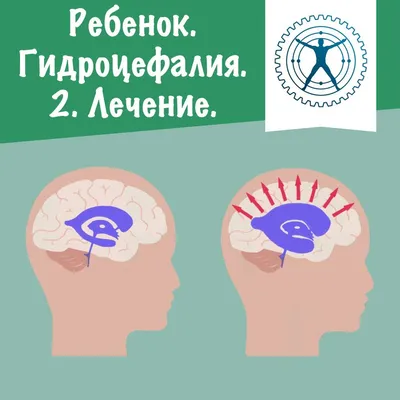 Ребенок.
Гидроцефалия.
2. Лечение.